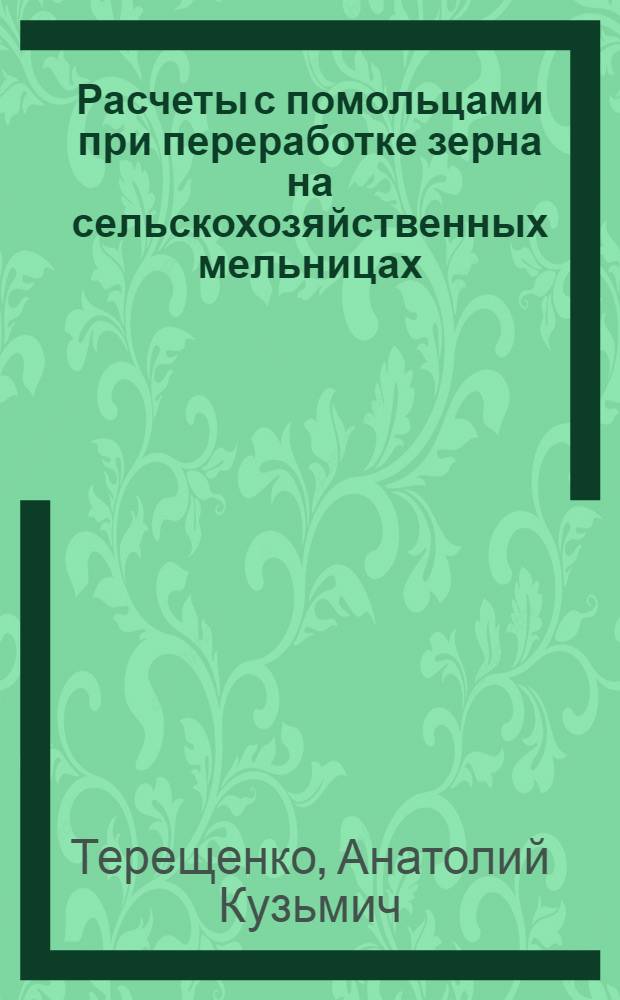 Расчеты с помольцами при переработке зерна на сельскохозяйственных мельницах

Терещенко, Анатолий Кузьмич